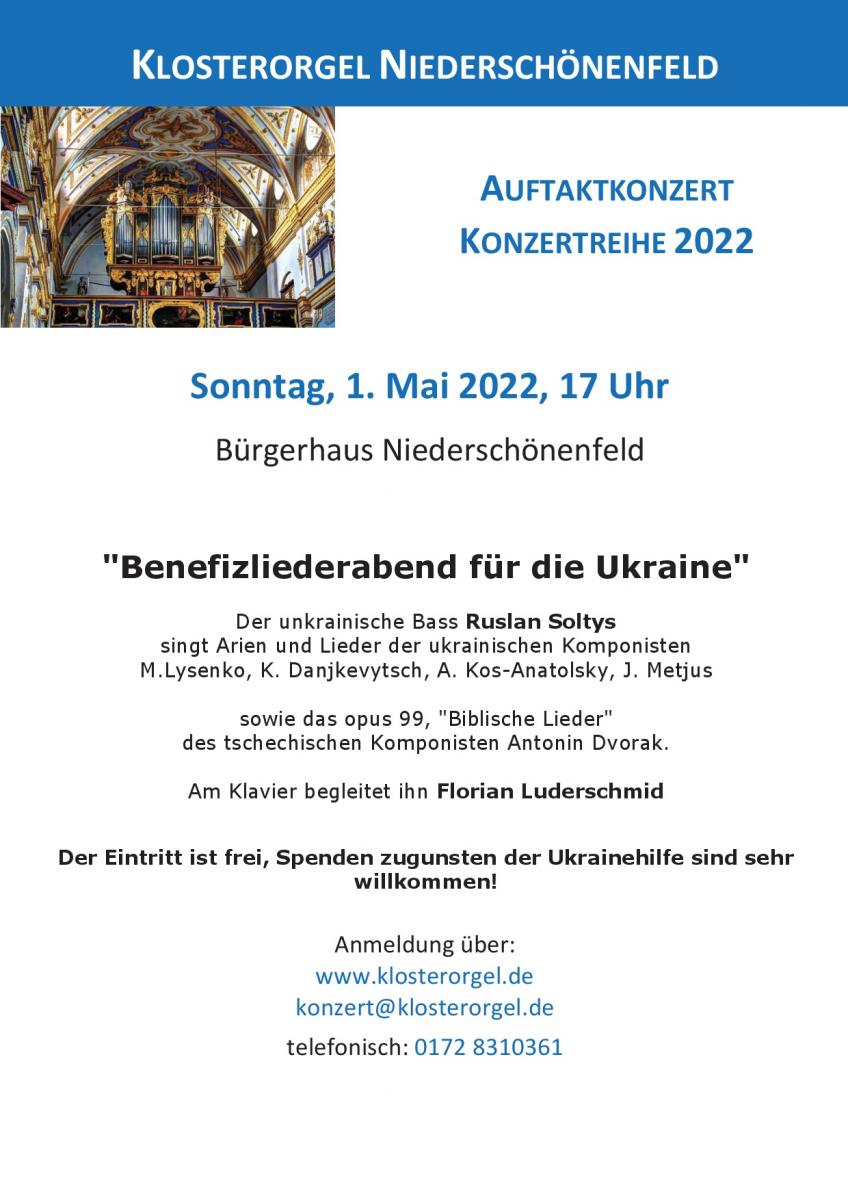 KLOSTERORGEL NIEDERSCHÖNENFELD

AUFTAKTKONZERT
KONZERTREIHE 2022

Sonntag, 1. Mai 2022, 17 Uhr

Bürgerhaus Niederschönenfeld

"Benefizliederabend für die Ukraine"

Der unkrainische Bass Ruslan Soltys singt Arien und Lieder der ukrainischen Komponisten M.Lysenko, K. Danjkevytsch, A. Kos-Anatolsky, J. Metjus

sowie das opus 99, "Biblische Lieder" des tschechischen Komponisten Antonin Dvorak.

Am Klavier begleitet ihn Florian Luderschmid

Der Eintritt ist frei, Spenden zugunsten der Ukrainehilfe sind sehr willkommen!

Anmeldung über:
www.klosterorgel.de
konzert@klosterorgel.de
telefonisch: 0172 8310361